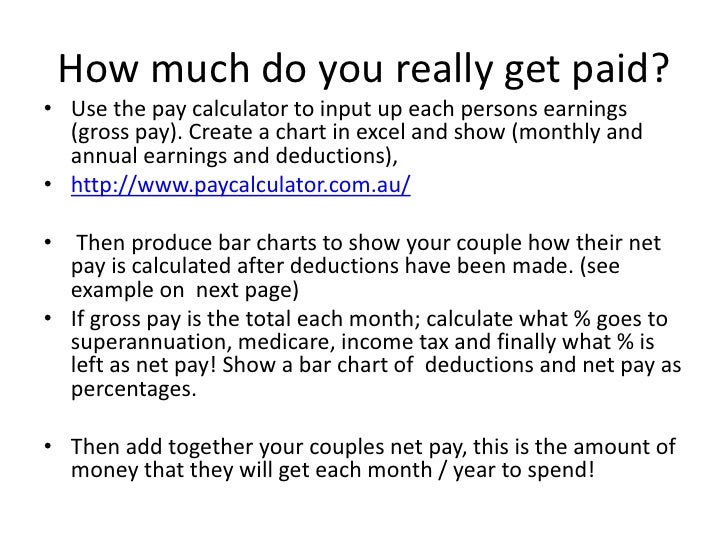 How much do you really get paid?

• Use the pay calculator to input up each persons earnings (gross pay). Create a chart in excel and show (monthly and annual earnings and deductions),
• http://www.paycalculator.com.au/

• Then produce bar charts to show your couple how their net pay is calculated after deductions have been made. (see example on next page)
• If gross pay is the total each month; calculate what % goes to superannuation, medicare, income tax and finally what % is left as net pay! Show a bar chart of deductions and net pay as percentages.

• Then add together your couples net pay, this is the amount of money that they will get each month / year to spend!